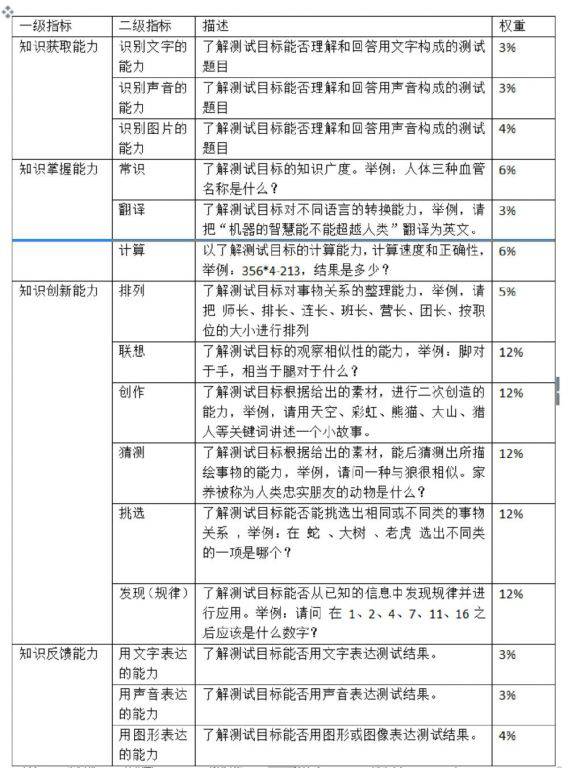 | 一级指标 | 二级指标 | 描述 | 权重 |
|---|---|---|---|
| 知识获取能力 | 识别文字的能力 | 了解测试目标能否理解和回答用文字构成的测试题目 | 3% |
| | 识别声音的能力 | 了解测试目标能否理解和回答用声音构成的测试题目 | 3% |
| | 识别图片的能力 | 了解测试目标能否理解和回答用声音构成的测试题目 | 4% |
| 知识掌握能力 | 常识 | 了解测试目标的知识广度。举例：人体三种血管名称是什么？ | 6% |
| | 翻译 | 了解测试目标对不同语言的转换能力，举例，请把“机器的智慧能不能超越人类”翻译为英文。 | 3% |
| | 计算 | 以了解测试目标的计算能力，计算速度和正确性，举例：356*4-213，结果是多少？ | 6% |
| 知识创新能力 | 排列 | 了解测试目标对事物关系的整理能力，举例，请把 师长、排长、连长、班长、营长、团长、按职位的大小进行排列 | 5% |
| | 联想 | 了解测试目标的观察相似性的能力，举例：脚对于手，相当于腿对于什么？ | 12% |
| | 创作 | 了解测试目标根据给出的素材，进行二次创造的能力，举例，请用天空、彩虹、熊猫、大山、猎人等关键词讲述一个小故事。 | 12% |
| | 猜测 | 了解测试目标根据给出的素材，能后猜测出所描绘事物的能力，举例，请问一种与狼很相似。家养被称为人类忠实朋友的动物是什么？ | 12% |
| | 挑选 | 了解测试目标能否能挑选出相同或不同类的事物关系 ，举例：在 蛇 、大树 、老虎 选出不同类的一项是哪个？ | 12% |
| | 发现（规律） | 了解测试目标能否从已知的信息中发现规律并进行应用。举例：请问 在 1、2、4、7、11、16 之后应该是什么数字？ | 12% |
| 知识反馈能力 | 用文字表达的能力 | 了解测试目标能否用文字表达测试结果。 | 3% |
| | 用声音表达的能力 | 了解测试目标能否用声音表达测试结果。 | 3% |
| | 用图形表达的能力 | 了解测试目标能否用图形或图像表达测试结果。 | 4% |